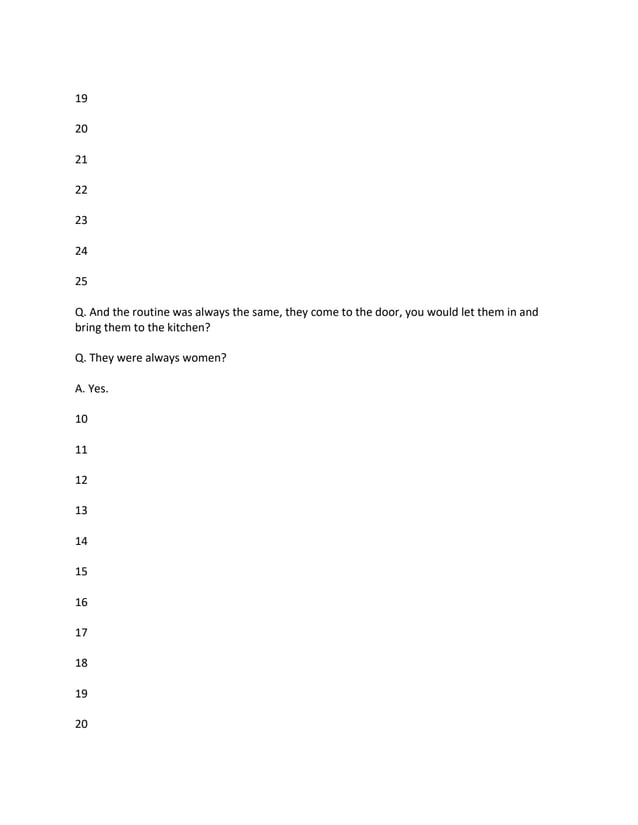 19

20

21

22

23

24

25

Q. And the routine was always the same, they come to the door, you would let them in and bring them to the kitchen?

Q. They were always women?

A. Yes.

10

11

12

13

14

15

16

17

18

19

20